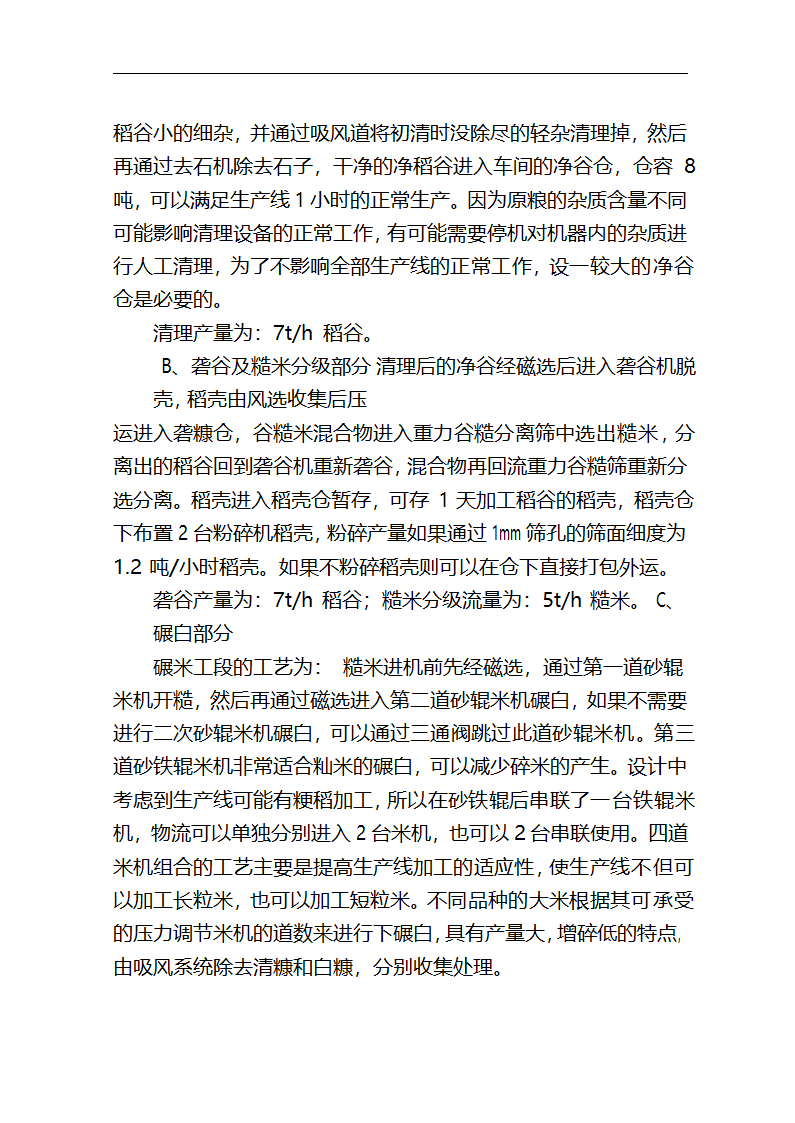 稻谷小的细杂，并通过吸风道将初清时没除尽的轻杂清理掉，然后再通过去石机除去石子，干净的净稻谷进入车间的净谷仓，仓容 8 吨，可以满足生产线 1 小时的正常生产。因为原粮的杂质含量不同可能影响清理设备的正常工作，有可能需要停机对机器内的杂质进行人工清理，为了不影响全部生产线的正常工作，设一较大的净谷仓是必要的。

清理产量为：7t/h 稻谷。

B、砻谷及糙米分级部分 清理后的净谷经磁选后进入砻谷机脱壳，稻壳由风选收集后压

运进入砻糠仓，谷糙米混合物进入重力谷糙分离筛中选出糙米，分离出的稻谷回到砻谷机重新砻谷，混合物再回流重力谷糙筛重新分选分离。稻壳进入稻壳仓暂存，可存 1 天加工稻谷的稻壳，稻壳仓下布置 2 台粉碎机稻壳，粉碎产量如果通过 1㎜ 筛孔的筛面细度为 1.2 吨/小时稻壳。如果不粉碎稻壳则可以在仓下直接打包外运。

砻谷产量为：7t/h 稻谷；糙米分级流量为：5t/h 糙米。 C、碾白部分

碾米工段的工艺为： 糙米进机前先经磁选，通过第一道砂辊米机开糙，然后再通过磁选进入第二道砂辊米机碾白，如果不需要进行二次砂辊米机碾白，可以通过三通阀跳过此道砂辊米机。第三道砂铁辊米机非常适合籼米的碾白，可以减少碎米的产生。设计中考虑到生产线可能有粳稻加工，所以在砂铁辊后串联了一台铁辊米机，物流可以单独分别进入 2 台米机，也可以 2 台串联使用。四道米机组合的工艺主要是提高生产线加工的适应性，使生产线不但可以加工长粒米，也可以加工短粒米。不同品种的大米根据其可承受的压力调节米机的道数来进行下碾白，具有产量大，增碎低的特点，由吸风系统除去清糠和白糠，分别收集处理。